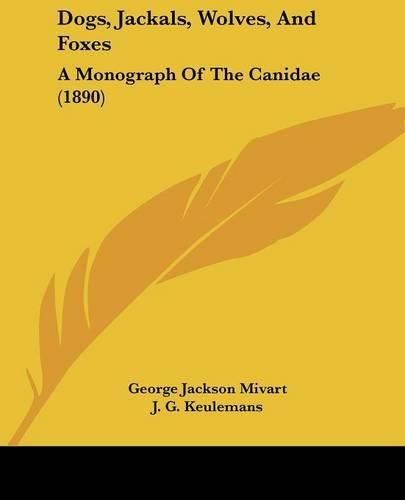 Dogs, Jackals, Wolves, And Foxes

A Monograph Of The Canidae (1890)

George Jackson Mivart
J. G. Keulemans